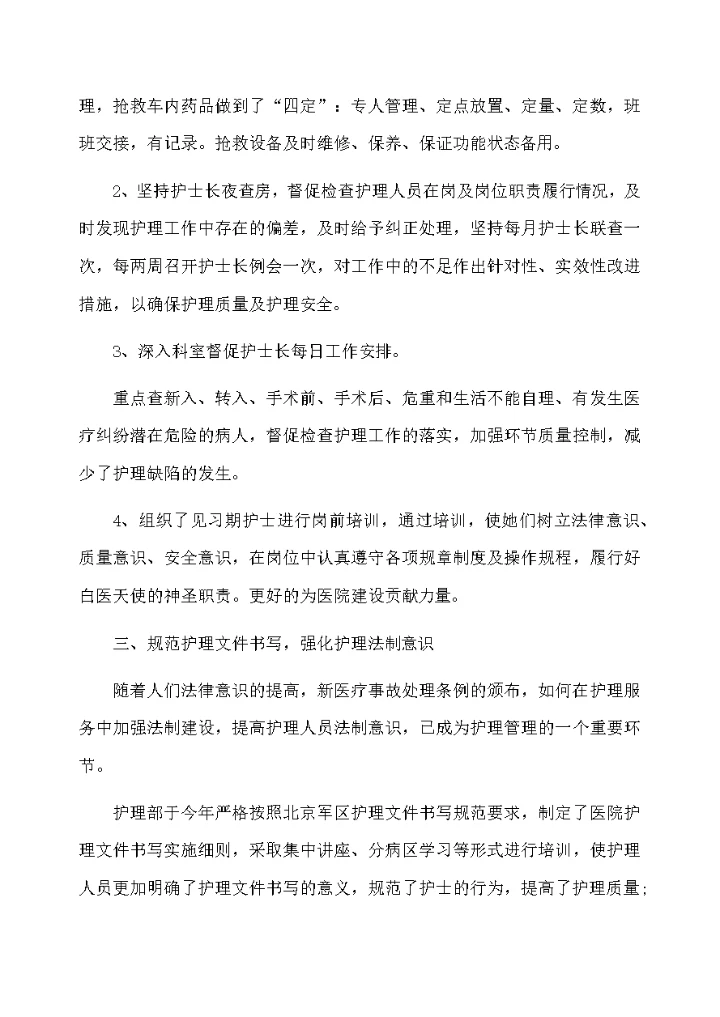 理，抢救车内药品做到了“四定”：专人管理、定点放置、定量、定数，班班交接，有记录。抢救设备及时维修、保养、保证功能状态备用。

2、坚持护士长夜查房，督促检查护理人员在岗及岗位职责履行情况，及时发现护理工作中存在的偏差，及时给予纠正处理，坚持每月护士长联查一次，每两周召开护士长例会一次，对工作中的不足作出针对性、实效性改进措施，以确保护理质量及护理安全。

3、深入科室督促护士长每日工作安排。

重点查新入、转入、手术前、手术后、危重和生活不能自理、有发生医疗纠纷潜在危险的病人，督促检查护理工作的落实，加强环节质量控制，减少了护理缺陷的发生。

4、组织了见习期护士进行岗前培训，通过培训，使她们树立法律意识、质量意识、安全意识，在岗位中认真遵守各项规章制度及操作规程，履行好白医天使的神圣职责。更好的为医院建设贡献力量。

三、规范护理文件书写，强化护理法制意识

随着人们法律意识的提高，新医疗事故处理条例的颁布，如何在护理服务中加强法制建设，提高护理人员法制意识，已成为护理管理的一个重要环节。

护理部于今年严格按照北京军区护理文件书写规范要求，制定了医院护理文件书写实施细则，采取集中讲座、分病区学习等形式进行培训，使护理人员更加明确了护理文件书写的意义，规范了护士的行为，提高了护理质量；